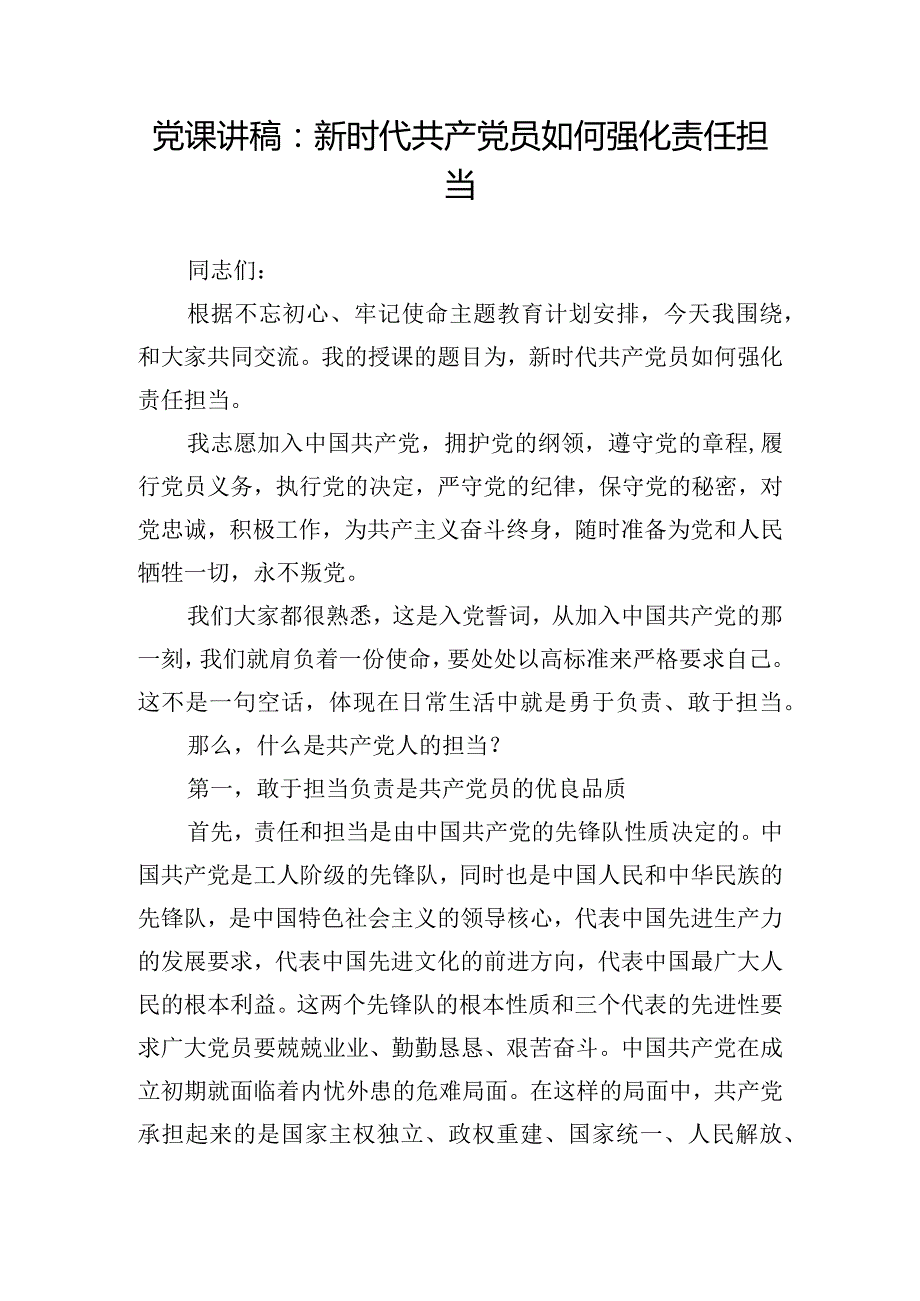 党课讲稿：新时代共产党员如何强化责任担当

同志们：

根据不忘初心、牢记使命主题教育计划安排，今天我围绕，和大家共同交流。我的授课的题目为，新时代共产党员如何强化责任担当。

我志愿加入中国共产党，拥护党的纲领，遵守党的章程,履行党员义务，执行党的决定，严守党的纪律，保守党的秘密，对党忠诚，积极工作，为共产主义奋斗终身，随时准备为党和人民牺牲一切，永不叛党。

我们大家都很熟悉，这是入党誓词，从加入中国共产党的那一刻，我们就肩负着一份使命，要处处以高标准来严格要求自己。这不是一句空话，体现在日常生活中就是勇于负责、敢于担当。

那么，什么是共产党人的担当？

第一，敢于担当负责是共产党员的优良品质

首先，责任和担当是由中国共产党的先锋队性质决定的。中国共产党是工人阶级的先锋队，同时也是中国人民和中华民族的先锋队，是中国特色社会主义的领导核心，代表中国先进生产力的发展要求，代表中国先进文化的前进方向，代表中国最广大人民的根本利益。这两个先锋队的根本性质和三个代表的先进性要求广大党员要兢兢业业、勤勤恳恳、艰苦奋斗。中国共产党在成立初期就面临着内忧外患的危难局面。在这样的局面中，共产党承担起来的是国家主权独立、政权重建、国家统一、人民解放、